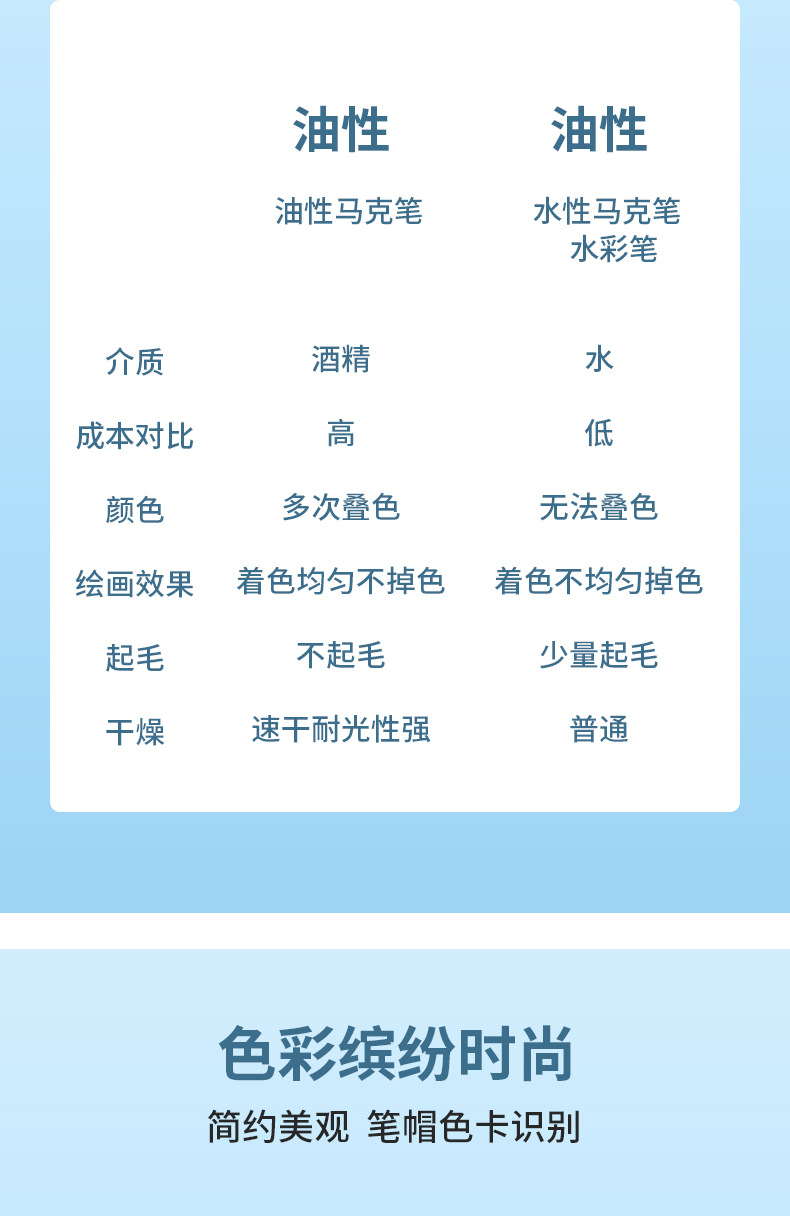 |  | 油性 | 油性 |
|---|---|---|
|  | 油性马克笔 | 水性马克笔 水彩笔 |
| 介质 | 酒精 | 水 |
| 成本对比 | 高 | 低 |
| 颜色 | 多次叠色 | 无法叠色 |
| 绘画效果 | 着色均匀不掉色 | 着色不均匀掉色 |
| 起毛 | 不起毛 | 少量起毛 |
| 干燥 | 速干耐光性强 | 普通 |

色彩缤纷时尚

简约美观 笔帽色卡识别